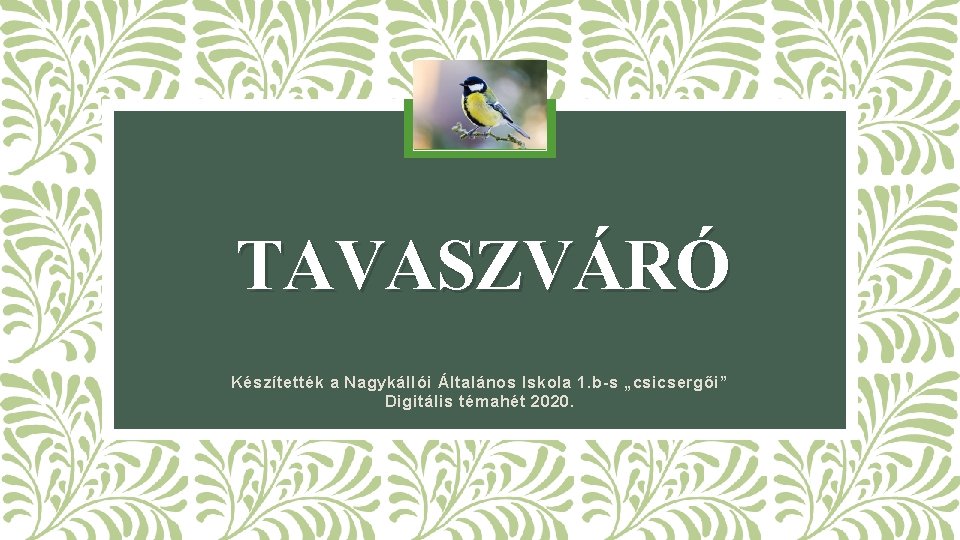 TAVASZVÁRÓ

Készítették a Nagykállói Általános Iskola 1.b-s „csicsergői”
Digitális témahét 2020.